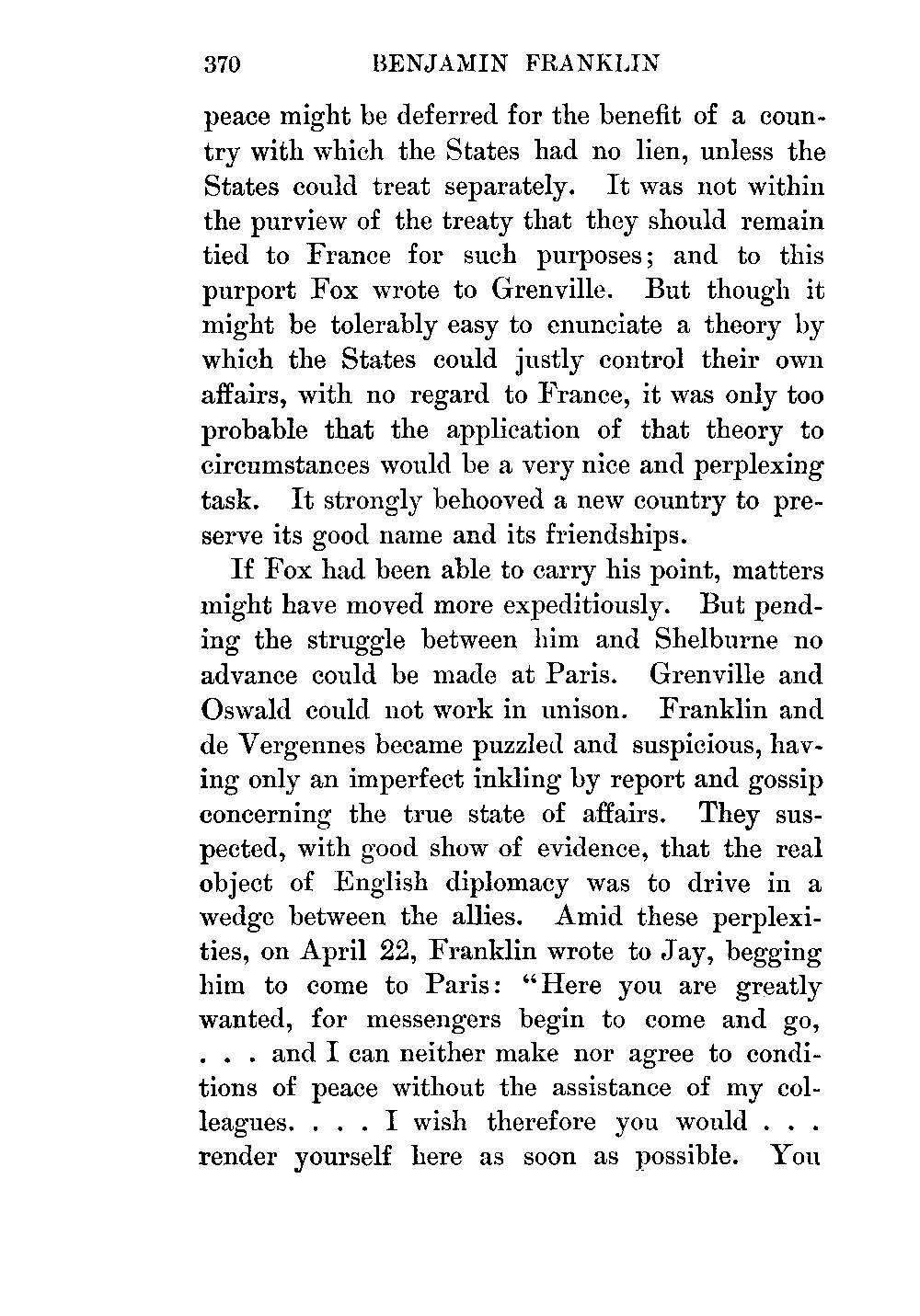 370 BENJAMIN FRANKLIN

peace might be deferred for the benefit of a country with which the States had no lien, unless the States could treat separately. It was not within the purview of the treaty that they should remain tied to France for such purposes; and to this purport Fox wrote to Grenville. But though it might be tolerably easy to enunciate a theory by which the States could justly control their own affairs, with no regard to France, it was only too probable that the application of that theory to circumstances would be a very nice and perplexing task. It strongly behooved a new country to preserve its good name and its friendships.

If Fox had been able to carry his point, matters might have moved more expeditiously. But pending the struggle between him and Shelburne no advance could be made at Paris. Grenville and Oswald could not work in unison. Franklin and de Vergennes became puzzled and suspicious, having only an imperfect inkling by report and gossip concerning the true state of affairs. They suspected, with good show of evidence, that the real object of English diplomacy was to drive in a wedge between the allies. Amid these perplexities, on April 22, Franklin wrote to Jay, begging him to come to Paris: "Here you are greatly wanted, for messengers begin to come and go, . . . and I can neither make nor agree to conditions of peace without the assistance of my colleagues. . . . I wish therefore you would . . . render yourself here as soon as possible. You